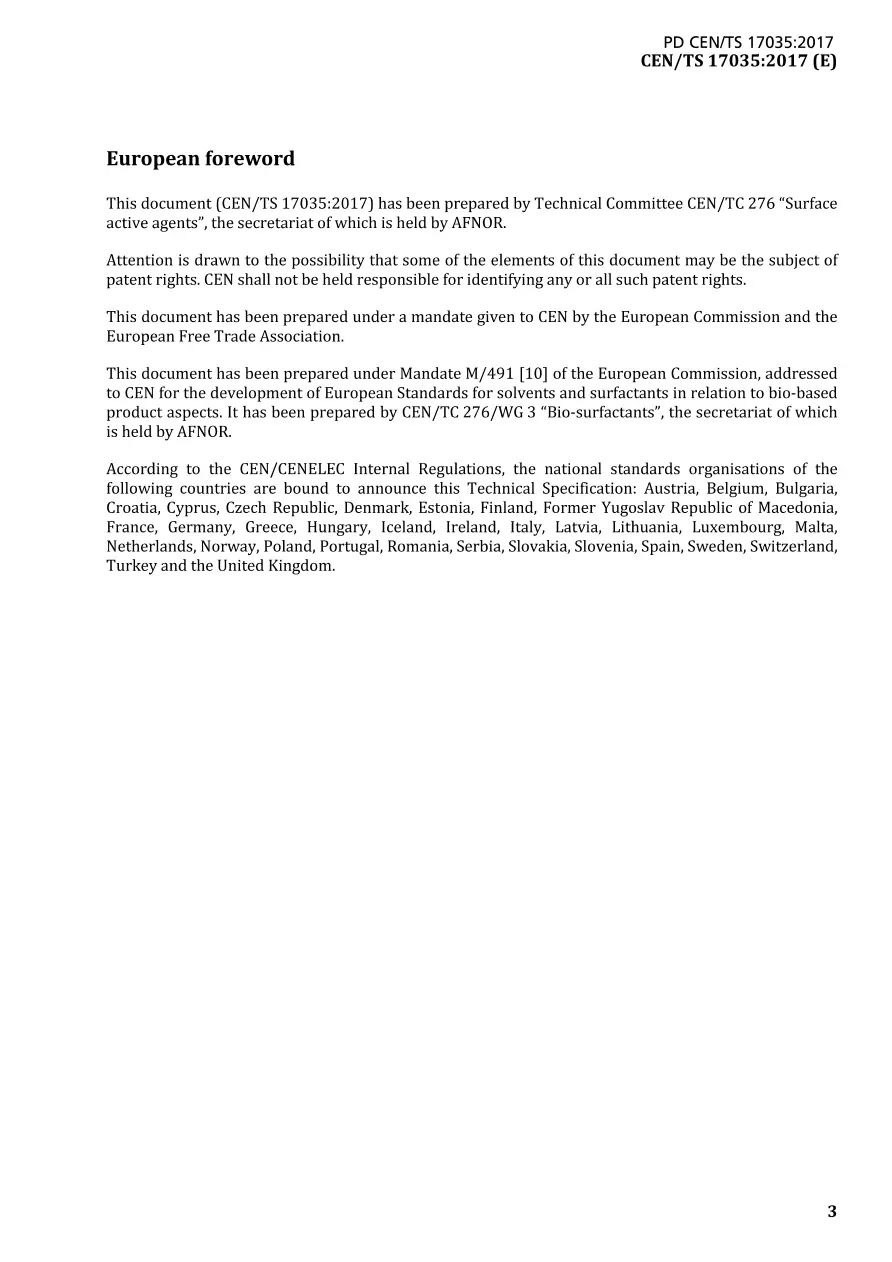 PD CEN/TS 17035:2017
CEN/TS 17035:2017 (E)

European foreword

This document (CEN/TS 17035:2017) has been prepared by Technical Committee CEN/TC 276 "Surface active agents", the secretariat of which is held by AFNOR.

Attention is drawn to the possibility that some of the elements of this document may be the subject of patent rights. CEN shall not be held responsible for identifying any or all such patent rights.

This document has been prepared under a mandate given to CEN by the European Commission and the European Free Trade Association.

This document has been prepared under Mandate M/491 [10] of the European Commission, addressed to CEN for the development of European Standards for solvents and surfactants in relation to bio-based product aspects. It has been prepared by CEN/TC 276/WG 3 "Bio-surfactants", the secretariat of which is held by AFNOR.

According to the CEN/CENELEC Internal Regulations, the national standards organisations of the following countries are bound to announce this Technical Specification: Austria, Belgium, Bulgaria, Croatia, Cyprus, Czech Republic, Denmark, Estonia, Finland, Former Yugoslav Republic of Macedonia, France, Germany, Greece, Hungary, Iceland, Ireland, Italy, Latvia, Lithuania, Luxembourg, Malta, Netherlands, Norway, Poland, Portugal, Romania, Serbia, Slovakia, Slovenia, Spain, Sweden, Switzerland, Turkey and the United Kingdom.

3